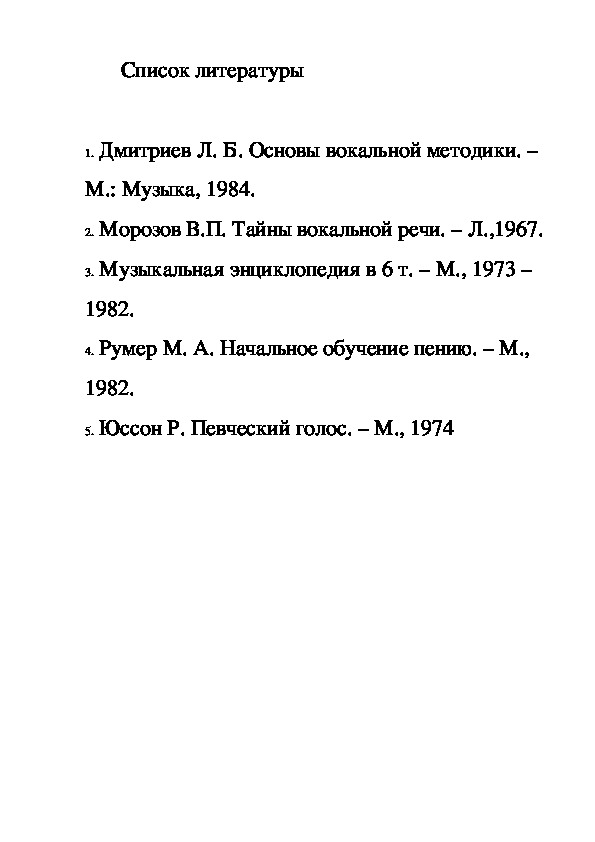 Список литературы

1. Дмитриев Л. Б. Основы вокальной методики. – М.: Музыка, 1984.
2. Морозов В.П. Тайны вокальной речи. – Л.,1967.
3. Музыкальная энциклопедия в 6 т. – М., 1973 – 1982.
4. Румер М. А. Начальное обучение пению. – М., 1982.
5. Юссон Р. Певческий голос. – М., 1974